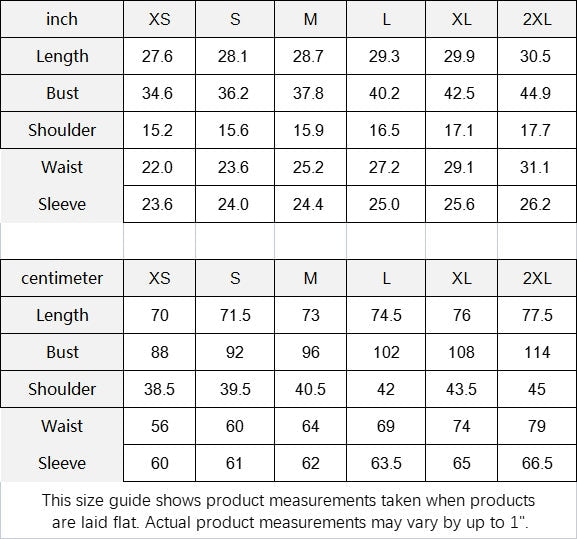 | inch | XS | S | M | L | XL | 2XL |
|---|---|---|---|---|---|---|
| Length | 27.6 | 28.1 | 28.7 | 29.3 | 29.9 | 30.5 |
| Bust | 34.6 | 36.2 | 37.8 | 40.2 | 42.5 | 44.9 |
| Shoulder | 15.2 | 15.6 | 15.9 | 16.5 | 17.1 | 17.7 |
| Waist | 22.0 | 23.6 | 25.2 | 27.2 | 29.1 | 31.1 |
| Sleeve | 23.6 | 24.0 | 24.4 | 25.0 | 25.6 | 26.2 |

| centimeter | XS | S | M | L | XL | 2XL |
|---|---|---|---|---|---|---|
| Length | 70 | 71.5 | 73 | 74.5 | 76 | 77.5 |
| Bust | 88 | 92 | 96 | 102 | 108 | 114 |
| Shoulder | 38.5 | 39.5 | 40.5 | 42 | 43.5 | 45 |
| Waist | 56 | 60 | 64 | 69 | 74 | 79 |
| Sleeve | 60 | 61 | 62 | 63.5 | 65 | 66.5 |

This size guide shows product measurements taken when products are laid flat. Actual product measurements may vary by up to 1".